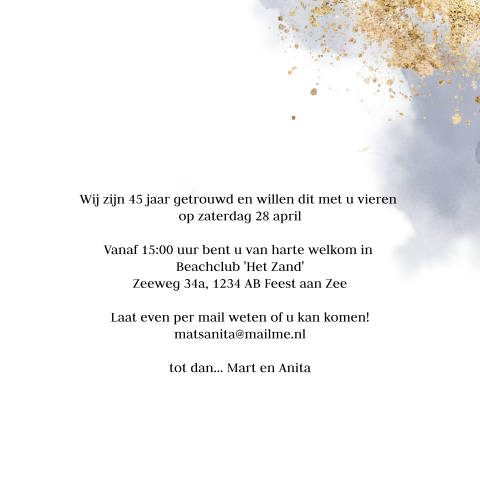 Wij zijn 45 jaar getrouwd en willen dit met u vieren
op zaterdag 28 april

Vanaf 15:00 uur bent u van harte welkom in
Beachclub 'Het Zand'
Zeeweg 34a, 1234 AB Feest aan Zee

Laat even per mail weten of u kan komen!
matsanita@mailme.nl

tot dan... Mart en Anita